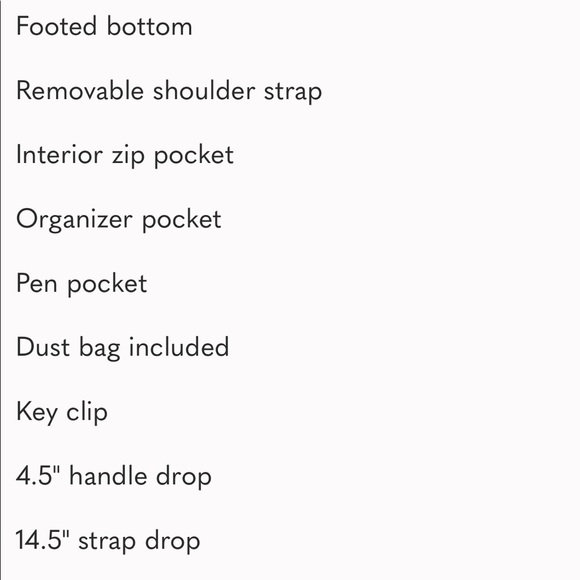 Footed bottom

Removable shoulder strap

Interior zip pocket

Organizer pocket

Pen pocket

Dust bag included

Key clip

4.5" handle drop

14.5" strap drop